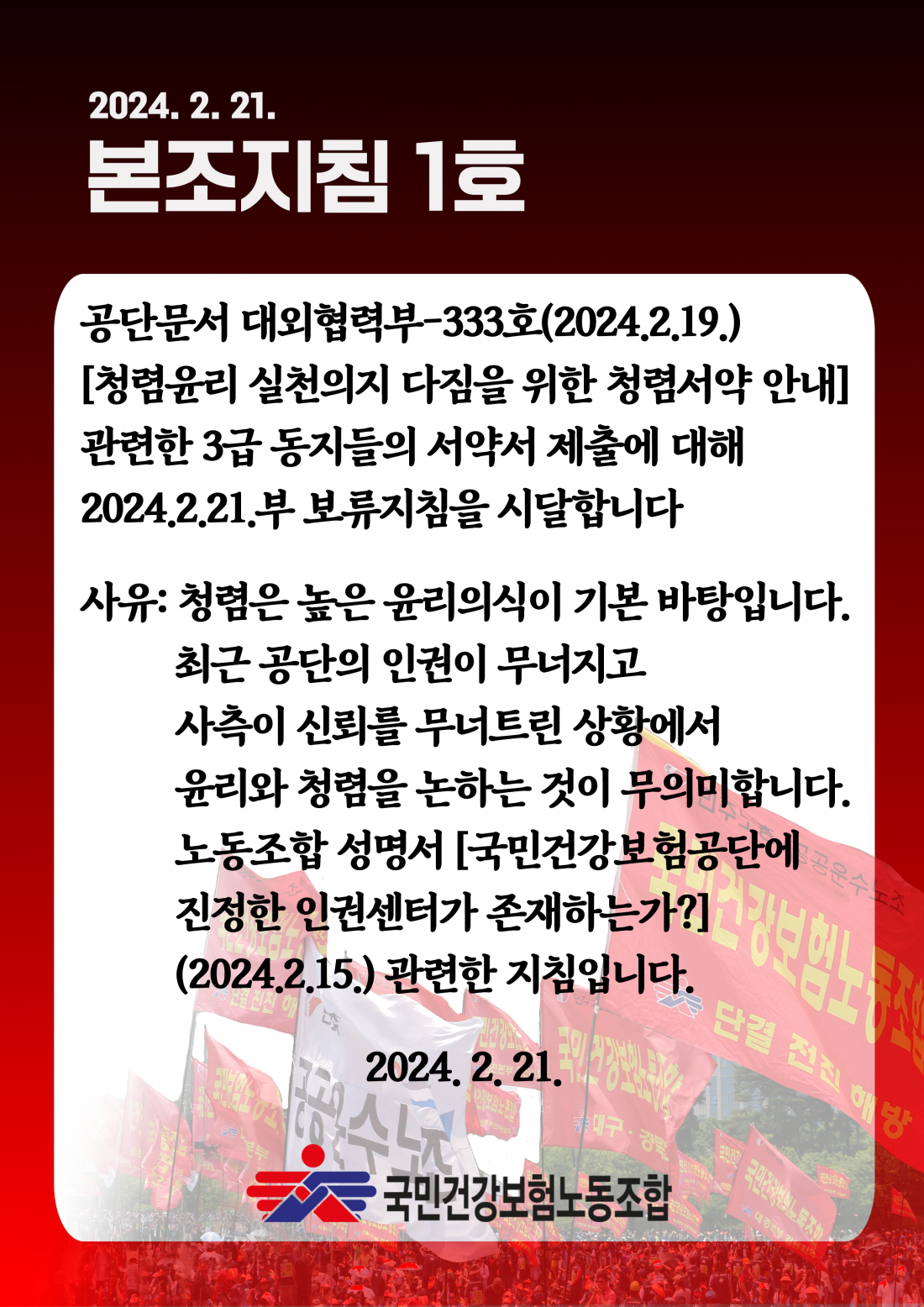 2024. 2. 21.

본조지침 1호

공단문서 대외협력부-333호(2024.2.19.) [청렴윤리 실천의지 다짐을 위한 청렴서약 안내] 관련한 3급 동지들의 서약서 제출에 대해 2024.2.21.부 보류지침을 시달합니다

사유: 청렴은 높은 윤리의식이 기본 바탕입니다. 최근 공단의 인권이 무너지고 사측이 신뢰를 무너트린 상황에서 윤리와 청렴을 논하는 것이 무의미합니다. 노동조합 성명서 [국민건강보험공단에 진정한 인권센터가 존재하는가?] (2024.2.15.) 관련한 지침입니다.

2024. 2. 21.

국민건강보험노동조합